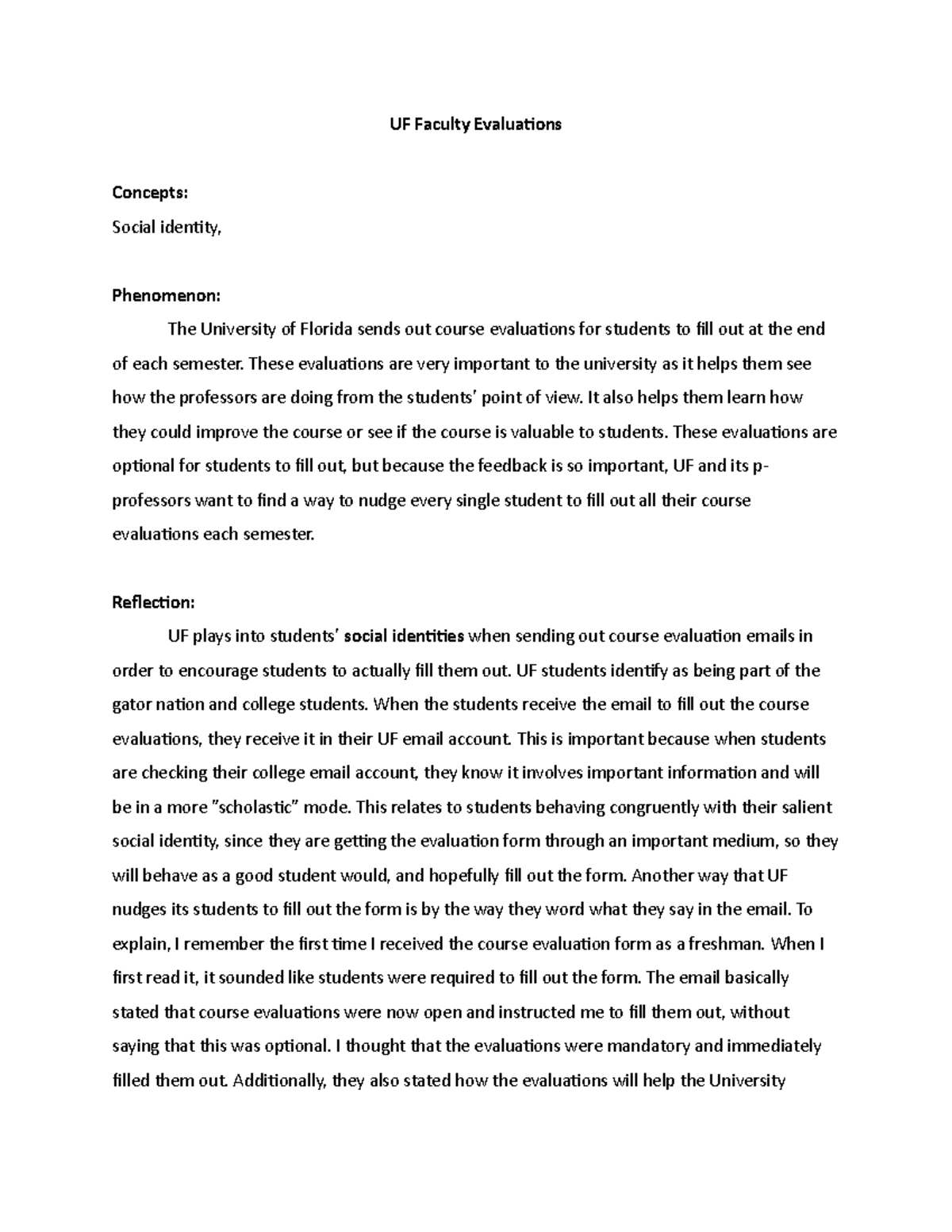 UF Faculty Evaluations

Concepts:
Social identity,

Phenomenon:
The University of Florida sends out course evaluations for students to fill out at the end of each semester. These evaluations are very important to the university as it helps them see how the professors are doing from the students' point of view. It also helps them learn how they could improve the course or see if the course is valuable to students. These evaluations are optional for students to fill out, but because the feedback is so important, UF and its p-professors want to find a way to nudge every single student to fill out all their course evaluations each semester.

Reflection:
UF plays into students' social identities when sending out course evaluation emails in order to encourage students to actually fill them out. UF students identify as being part of the gator nation and college students. When the students receive the email to fill out the course evaluations, they receive it in their UF email account. This is important because when students are checking their college email account, they know it involves important information and will be in a more "scholastic" mode. This relates to students behaving congruently with their salient social identity, since they are getting the evaluation form through an important medium, so they will behave as a good student would, and hopefully fill out the form. Another way that UF nudges its students to fill out the form is by the way they word what they say in the email. To explain, I remember the first time I received the course evaluation form as a freshman. When I first read it, it sounded like students were required to fill out the form. The email basically stated that course evaluations were now open and instructed me to fill them out, without saying that this was optional. I thought that the evaluations were mandatory and immediately filled them out. Additionally, they also stated how the evaluations will help the University